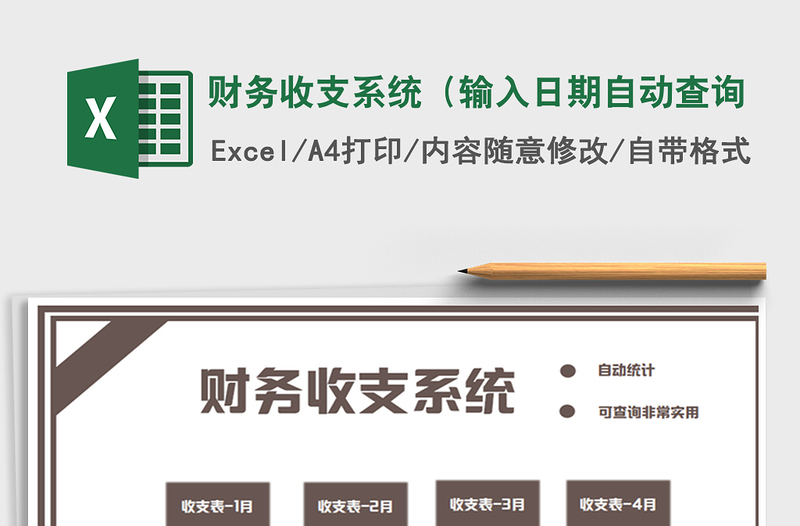 X

财务收支系统（输入日期自动查询

Excel/A4打印/内容随意修改/自带格式

财务收支系统

自动统计

可查询非常实用

收支表-1月

收支表-2月

收支表-3月

收支表-4月